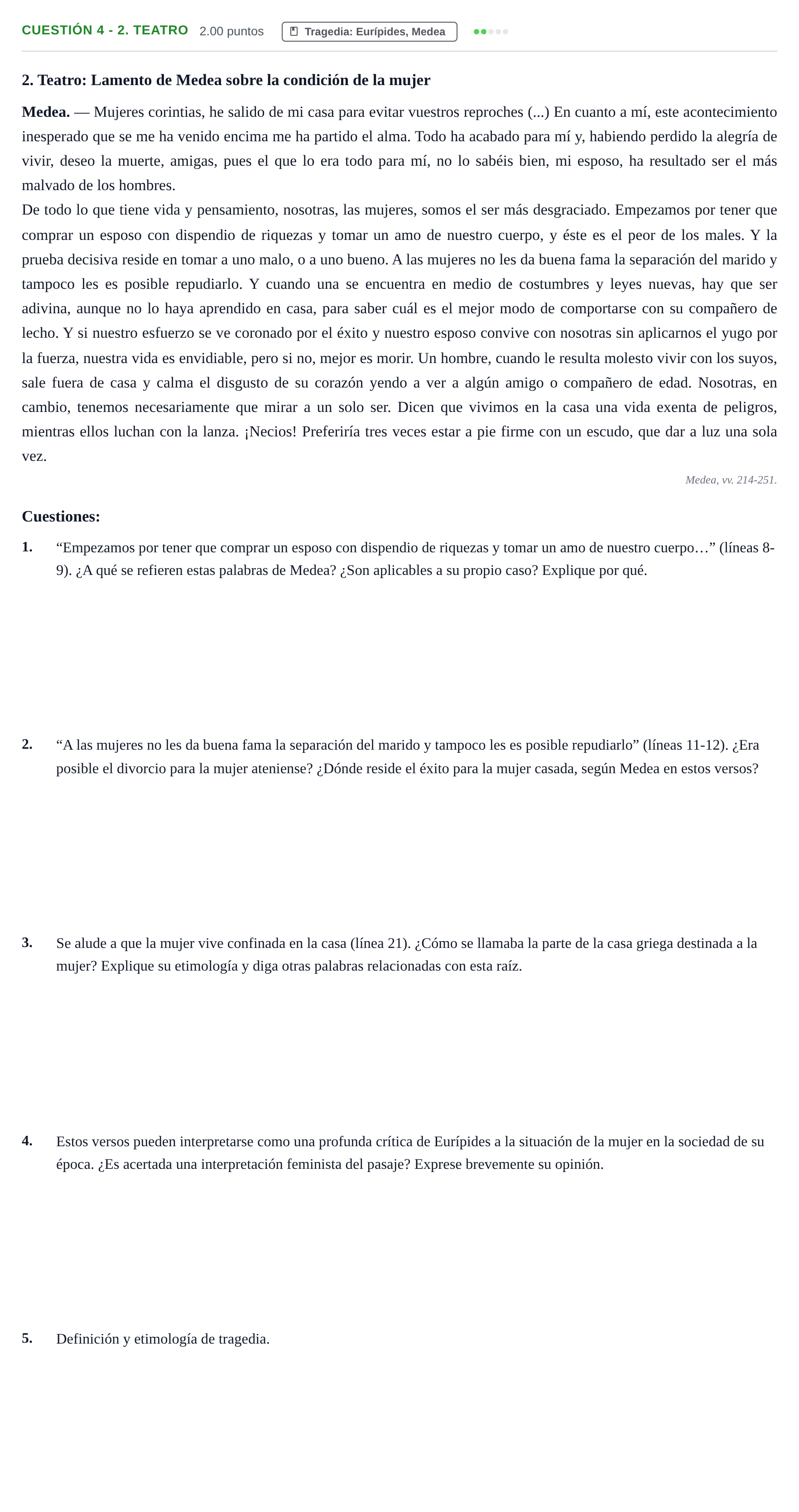 CUESTIÓN 4 - 2. TEATRO 2.00 puntos Tragedia: Eurípides, Medea

2. Teatro: Lamento de Medea sobre la condición de la mujer

Medea. — Mujeres corintias, he salido de mi casa para evitar vuestros reproches (...) En cuanto a mí, este acontecimiento inesperado que se me ha venido encima me ha partido el alma. Todo ha acabado para mí y, habiendo perdido la alegría de vivir, deseo la muerte, amigas, pues el que lo era todo para mí, no lo sabéis bien, mi esposo, ha resultado ser el más malvado de los hombres.

De todo lo que tiene vida y pensamiento, nosotras, las mujeres, somos el ser más desgraciado. Empezamos por tener que comprar un esposo con dispendio de riquezas y tomar un amo de nuestro cuerpo, y éste es el peor de los males. Y la prueba decisiva reside en tomar a uno malo, o a uno bueno. A las mujeres no les da buena fama la separación del marido y tampoco les es posible repudiarlo. Y cuando una se encuentra en medio de costumbres y leyes nuevas, hay que ser adivina, aunque no lo haya aprendido en casa, para saber cuál es el mejor modo de comportarse con su compañero de lecho. Y si nuestro esfuerzo se ve coronado por el éxito y nuestro esposo convive con nosotras sin aplicarnos el yugo por la fuerza, nuestra vida es envidiable, pero si no, mejor es morir. Un hombre, cuando le resulta molesto vivir con los suyos, sale fuera de casa y calma el disgusto de su corazón yendo a ver a algún amigo o compañero de edad. Nosotras, en cambio, tenemos necesariamente que mirar a un solo ser. Dicen que vivimos en la casa una vida exenta de peligros, mientras ellos luchan con la lanza. ¡Necios! Preferiría tres veces estar a pie firme con un escudo, que dar a luz una sola vez.

Medea, vv. 214-251.

Cuestiones:

1. "Empezamos por tener que comprar un esposo con dispendio de riquezas y tomar un amo de nuestro cuerpo…" (líneas 8-9). ¿A qué se refieren estas palabras de Medea? ¿Son aplicables a su propio caso? Explique por qué.

2. "A las mujeres no les da buena fama la separación del marido y tampoco les es posible repudiarlo" (líneas 11-12). ¿Era posible el divorcio para la mujer ateniense? ¿Dónde reside el éxito para la mujer casada, según Medea en estos versos?

3. Se alude a que la mujer vive confinada en la casa (línea 21). ¿Cómo se llamaba la parte de la casa griega destinada a la mujer? Explique su etimología y diga otras palabras relacionadas con esta raíz.

4. Estos versos pueden interpretarse como una profunda crítica de Eurípides a la situación de la mujer en la sociedad de su época. ¿Es acertada una interpretación feminista del pasaje? Exprese brevemente su opinión.

5. Definición y etimología de tragedia.